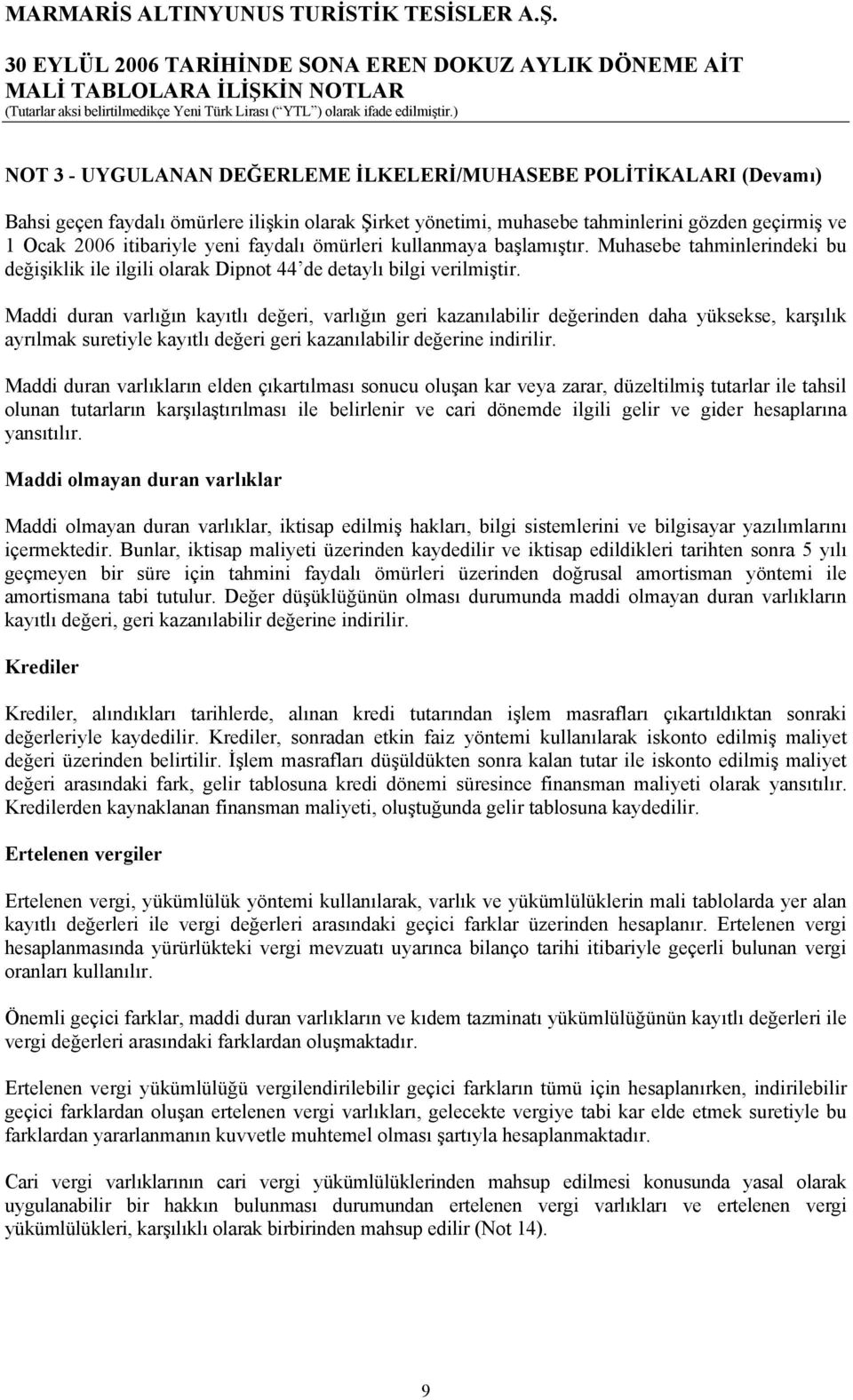 MARMARİS ALTINYUNUS TURİSTİK TESİSLER A.Ş.

30 EYLÜL 2006 TARİHİNDE SONA EREN DOKUZ AYLIK DÖNEME AİT MALİ TABLOLARA İLİŞKİN NOTLAR
(Tutarlar aksi belirtilmedikçe Yeni Türk Lirası (“YTL”) olarak ifade edilmiştir.)

NOT 3 - UYGULANAN DEĞERLEME İLKELERİ/MUHASEBE POLİTİKALARI (Devamı)

Bahsi geçen faydalı ömürlere ilişkin olarak Şirket yönetimi, muhasebe tahminlerini gözden geçirmiş ve 1 Ocak 2006 itibariyle yeni faydalı ömürleri kullanmaya başlamıştır. Muhasebe tahminlerindeki bu değişiklik ile ilgili olarak Dipnot 44’de detaylı bilgi verilmiştir.

Maddi duran varlığın kayıtlı değeri, varlığın geri kazanılabilir değerinden daha yüksekse, karşılık ayrılmak suretiyle kayıtlı değeri geri kazanılabilir değerine indirilir.

Maddi duran varlıkların elden çıkartılması sonucu oluşan kar veya zarar, düzeltilmiş tutarlar ile tahsil olunan tutarların karşılaştırılması ile belirlenir ve cari dönemde ilgili gelir ve gider hesaplarına yansıtılır.

Maddi olmayan duran varlıklar

Maddi olmayan duran varlıklar, iktisap edilmiş hakları, bilgi sistemlerini ve bilgisayar yazılımlarını içermektedir. Bunlar, iktisap maliyeti üzerinden kaydedilir ve iktisap edildikleri tarihten sonra 5 yılı geçmeyen bir süre için tahmini faydalı ömürleri üzerinden doğrusal amortisman yöntemi ile amortismana tabi tutulur. Değer düşüklüğünün olması durumunda maddi olmayan duran varlıkların kayıtlı değeri, geri kazanılabilir değerine indirilir.

Krediler

Krediler, alındıkları tarihlerde, alınan kredi tutarından işlem masrafları çıkartıldıktan sonraki değerleriyle kaydedilir. Krediler, sonradan etkin faiz yöntemi kullanılarak iskonto edilmiş maliyet değeri üzerinden belirtilir. İşlem masrafları düşüldükten sonra kalan tutar ile iskonto edilmiş maliyet değeri arasındaki fark, gelir tablosuna kredi dönemi süresince finansman maliyeti olarak yansıtılır. Kredilerden kaynaklanan finansman maliyeti, oluştuğunda gelir tablosuna kaydedilir.

Ertelenen vergiler

Ertelenen vergi, yükümlülük yöntemi kullanılarak, varlık ve yükümlülüklerin mali tablolarda yer alan kayıtlı değerleri ile vergi değerleri arasındaki geçici farklar üzerinden hesaplanır. Ertelenen vergi hesaplanmasında yürürlükteki vergi mevzuatı uyarınca bilanço tarihi itibariyle geçerli bulunan vergi oranları kullanılır.

Önemli geçici farklar, maddi duran varlıkların ve kıdem tazminatı yükümlülüğünün kayıtlı değerleri ile vergi değerleri arasındaki farklardan oluşmaktadır.

Ertelenen vergi yükümlülüğü vergilendirilebilir geçici farkların tümü için hesaplanırken, indirilebilir geçici farklardan oluşan ertelenen vergi varlıkları, gelecekte vergiye tabi kar elde etmek suretiyle bu farklardan yararlanmanın kuvvetle muhtemel olması şartıyla hesaplanmaktadır.

Cari vergi varlıklarının cari vergi yükümlülüklerinden mahsup edilmesi konusunda yasal olarak uygulanabilir bir hakkın bulunması durumundan ertelenen vergi varlıkları ve ertelenen vergi yükümlülükleri, karşılıklı olarak birbirinden mahsup edilir (Not 14).

9